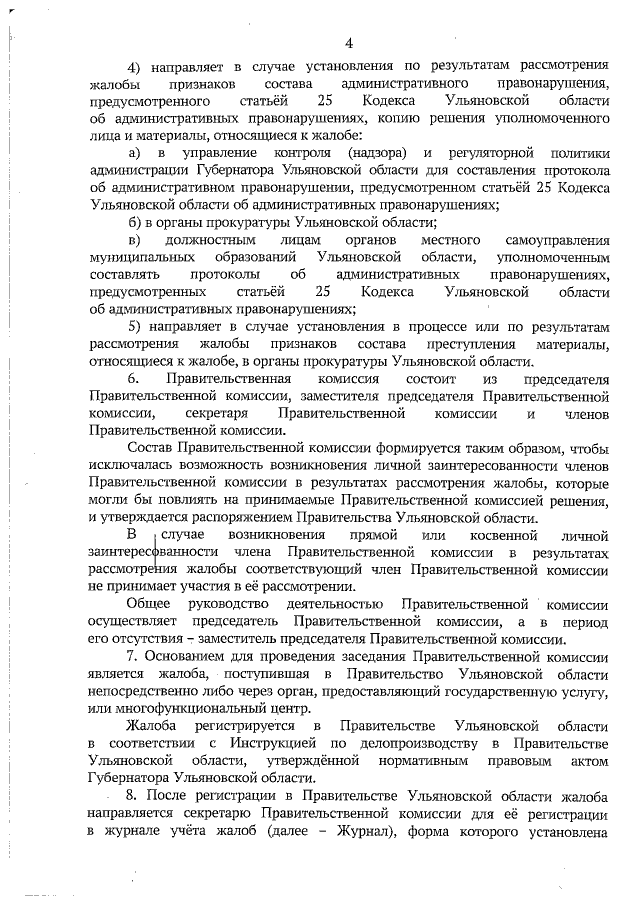 4

4) направляет в случае установления по результатам рассмотрения жалобы признаков состава административного правонарушения, предусмотренного статьёй 25 Кодекса Ульяновской области об административных правонарушениях, копию решения уполномоченного лица и материалы, относящиеся к жалобе:

а) в управление контроля (надзора) и регуляторной политики администрации Губернатора Ульяновской области для составления протокола об административном правонарушении, предусмотренном статьёй 25 Кодекса Ульяновской области об административных правонарушениях;

б) в органы прокуратуры Ульяновской области;

в) должностным лицам органов местного самоуправления муниципальных образований Ульяновской области, уполномоченным составлять протоколы об административных правонарушениях, предусмотренных статьёй 25 Кодекса Ульяновской области об административных правонарушениях;

5) направляет в случае установления в процессе или по результатам рассмотрения жалобы признаков состава преступления материалы, относящиеся к жалобе, в органы прокуратуры Ульяновской области.

6. Правительственная комиссия состоит из председателя Правительственной комиссии, заместителя председателя Правительственной комиссии, секретаря Правительственной комиссии и членов Правительственной комиссии.

Состав Правительственной комиссии формируется таким образом, чтобы исключалась возможность возникновения личной заинтересованности членов Правительственной комиссии в результатах рассмотрения жалобы, которые могли бы повлиять на принимаемые Правительственной комиссией решения, и утверждается распоряжением Правительства Ульяновской области.

В случае возникновения прямой или косвенной личной заинтересованности члена Правительственной комиссии в результатах рассмотрения жалобы соответствующий член Правительственной комиссии не принимает участия в её рассмотрении.

Общее руководство деятельностью Правительственной комиссии осуществляет председатель Правительственной комиссии, а в период его отсутствия – заместитель председателя Правительственной комиссии.

7. Основанием для проведения заседания Правительственной комиссии является жалоба, поступившая в Правительство Ульяновской области непосредственно либо через орган, предоставляющий государственную услугу, или многофункциональный центр.

Жалоба регистрируется в Правительстве Ульяновской области в соответствии с Инструкцией по делопроизводству в Правительстве Ульяновской области, утверждённой нормативным правовым актом Губернатора Ульяновской области.

8. После регистрации в Правительстве Ульяновской области жалоба направляется секретарю Правительственной комиссии для её регистрации в журнале учёта жалоб (далее – Журнал), форма которого установлена